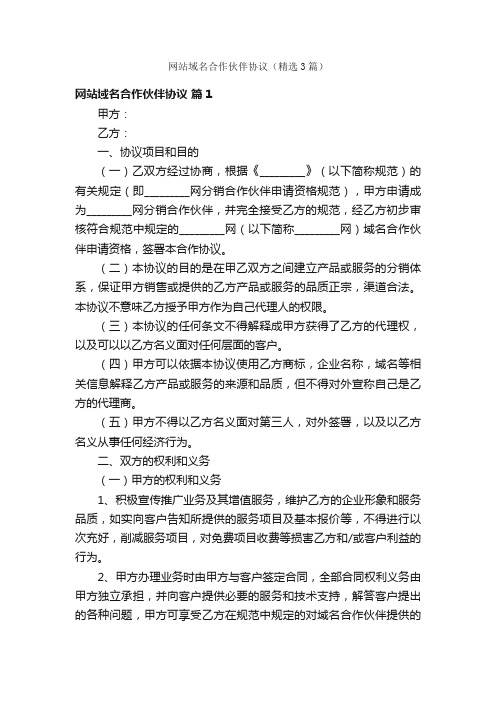 网站域名合作伙伴协议（精选3篇）

网站域名合作伙伴协议 篇1

甲方：

乙方：

一、协议项目和目的

（一）乙双方经过协商，根据《________》（以下简称规范）的有关规定（即________网分销合作伙伴申请资格规范），甲方申请成为________网分销合作伙伴，并完全接受乙方的规范，经乙方初步审核符合规范中规定的________网（以下简称________网）域名合作伙伴申请资格，签署本合作协议。

（二）本协议的目的是在甲乙双方之间建立产品或服务的分销体系，保证甲方销售或提供的乙方产品或服务的品质正宗，渠道合法。本协议不意味乙方授予甲方作为自己代理人的权限。

（三）本协议的任何条文不得解释成甲方获得了乙方的代理权，以及可以以乙方名义面对任何层面的客户。

（四）甲方可以依据本协议使用乙方商标，企业名称，域名等相关信息解释乙方产品或服务的来源和品质，但不得对外宣称自己是乙方的代理商。

（五）甲方不得以乙方名义面对第三人，对外签署，以及以乙方名义从事任何经济行为。

二、双方的权利和义务

（一）甲方的权利和义务

1、积极宣传推广业务及其增值服务，维护乙方的企业形象和服务品质，如实向客户告知所提供的服务项目及基本报价等，不得进行以次充好，削减服务项目，对免费项目收费等损害乙方和/或客户利益的行为。

2、甲方办理业务时由甲方与客户签定合同，全部合同权利义务由甲方独立承担，并向客户提供必要的服务和技术支持，解答客户提出的各种问题，甲方可享受乙方在规范中规定的对域名合作伙伴提供的